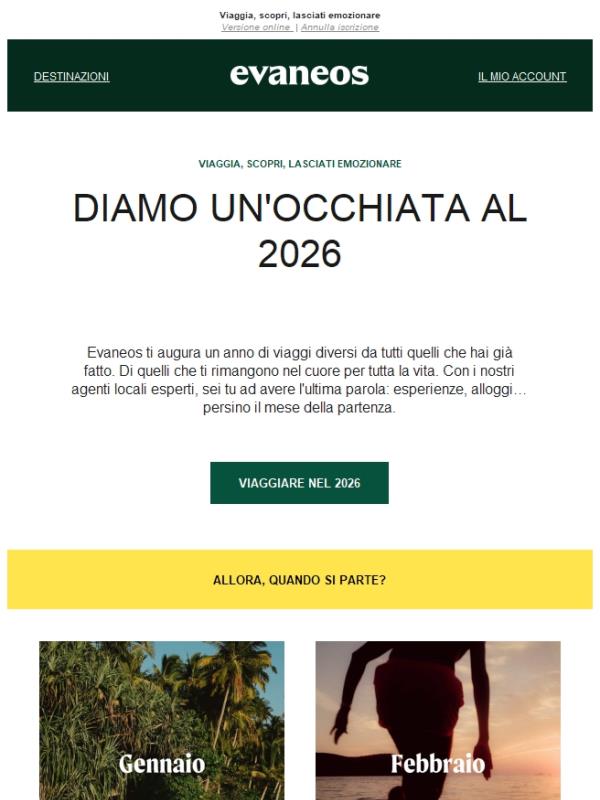 Viaggia, scopri, lasciati emozionare
Versione online | Annulla iscrizione

DESTINAZIONI
evaneos
IL MIO ACCOUNT

VIAGGIA, SCOPRI, LASCIATI EMOZIONARE

DIAMO UN'OCCHIATA AL 2026

Evaneos ti augura un anno di viaggi diversi da tutti quelli che hai già fatto. Di quelli che ti rimangono nel cuore per tutta la vita. Con i nostri agenti locali esperti, sei tu ad avere l'ultima parola: esperienze, alloggi… persino il mese della partenza.

VIAGGIARE NEL 2026

ALLORA, QUANDO SI PARTE?

Gennaio

Febbraio